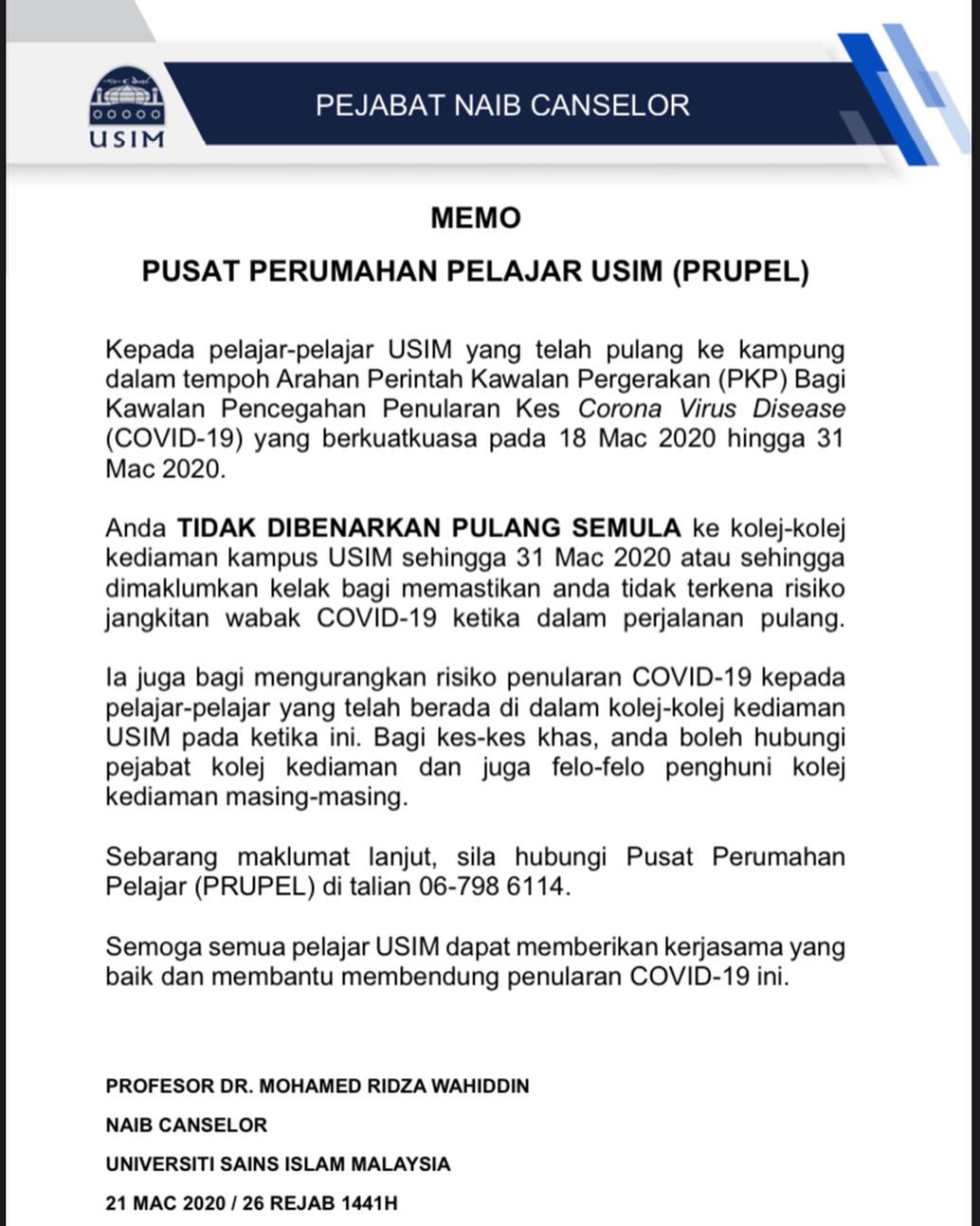 USIM

PEJABAT NAIB CANSELOR

MEMO

PUSAT PERUMAHAN PELAJAR USIM (PRUPEL)

Kepada pelajar-pelajar USIM yang telah pulang ke kampung dalam tempoh Arahan Perintah Kawalan Pergerakan (PKP) Bagi Kawalan Pencegahan Penularan Kes Corona Virus Disease (COVID-19) yang berkuatkuasa pada 18 Mac 2020 hingga 31 Mac 2020.

Anda TIDAK DIBENARKAN PULANG SEMULA ke kolej-kolej kediaman kampus USIM sehingga 31 Mac 2020 atau sehingga dimaklumkan kelak bagi memastikan anda tidak terkena risiko jangkitan wabak COVID-19 ketika dalam perjalanan pulang.

Ia juga bagi mengurangkan risiko penularan COVID-19 kepada pelajar-pelajar yang telah berada di dalam kolej-kolej kediaman USIM pada ketika ini. Bagi kes-kes khas, anda boleh hubungi pejabat kolej kediaman dan juga felo-felo penghuni kolej kediaman masing-masing.

Sebarang maklumat lanjut, sila hubungi Pusat Perumahan Pelajar (PRUPEL) di talian 06-798 6114.

Semoga semua pelajar USIM dapat memberikan kerjasama yang baik dan membantu membendung penularan COVID-19 ini.

PROFESOR DR. MOHAMED RIDZA WAHIDDIN

NAIB CANSELOR

UNIVERSITI SAINS ISLAM MALAYSIA

21 MAC 2020 / 26 REJAB 1441H